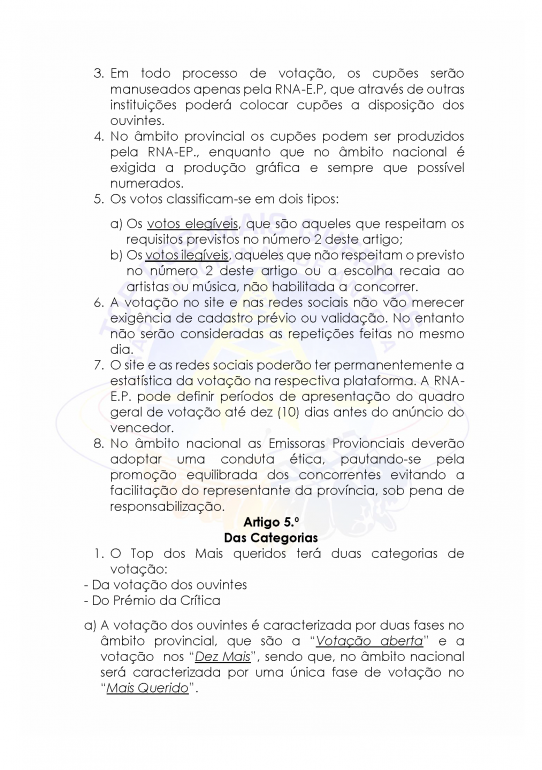 3. Em todo processo de votação, os cupões serão manuseados apenas pela RNA-E.P, que através de outras instituições poderá colocar cupões a disposição dos ouvintes.
4. No âmbito provincial os cupões podem ser produzidos pela RNA-EP., enquanto que no âmbito nacional é exigida a produção gráfica e sempre que possível numerados.
5. Os votos classificam-se em dois tipos:

a) Os votos elegíveis, que são aqueles que respeitam os requisitos previstos no número 2 deste artigo;
b) Os votos ilegíveis, aqueles que não respeitam o previsto no número 2 deste artigo ou a escolha recaia ao artistas ou música, não habilitada a concorrer.
6. A votação no site e nas redes sociais não vão merecer exigência de cadastro prévio ou validação. No entanto não serão consideradas as repetições feitas no mesmo dia.
7. O site e as redes sociais poderão ter permanentemente a estatística da votação na respectiva plataforma. A RNA-E.P. pode definir períodos de apresentação do quadro geral de votação até dez (10) dias antes do anúncio do vencedor.
8. No âmbito nacional as Emissoras Provionciais deverão adoptar uma conduta ética, pautando-se pela promoção equilibrada dos concorrentes evitando a facilitação do representante da província, sob pena de responsabilização.

Artigo 5.º
Das Categorias

1. O Top dos Mais queridos terá duas categorias de votação:
- Da votação dos ouvintes
- Do Prémio da Crítica

a) A votação dos ouvintes é caracterizada por duas fases no âmbito provincial, que são a "Votação aberta" e a votação nos "Dez Mais", sendo que, no âmbito nacional será caracterizada por uma única fase de votação no "Mais Querido".